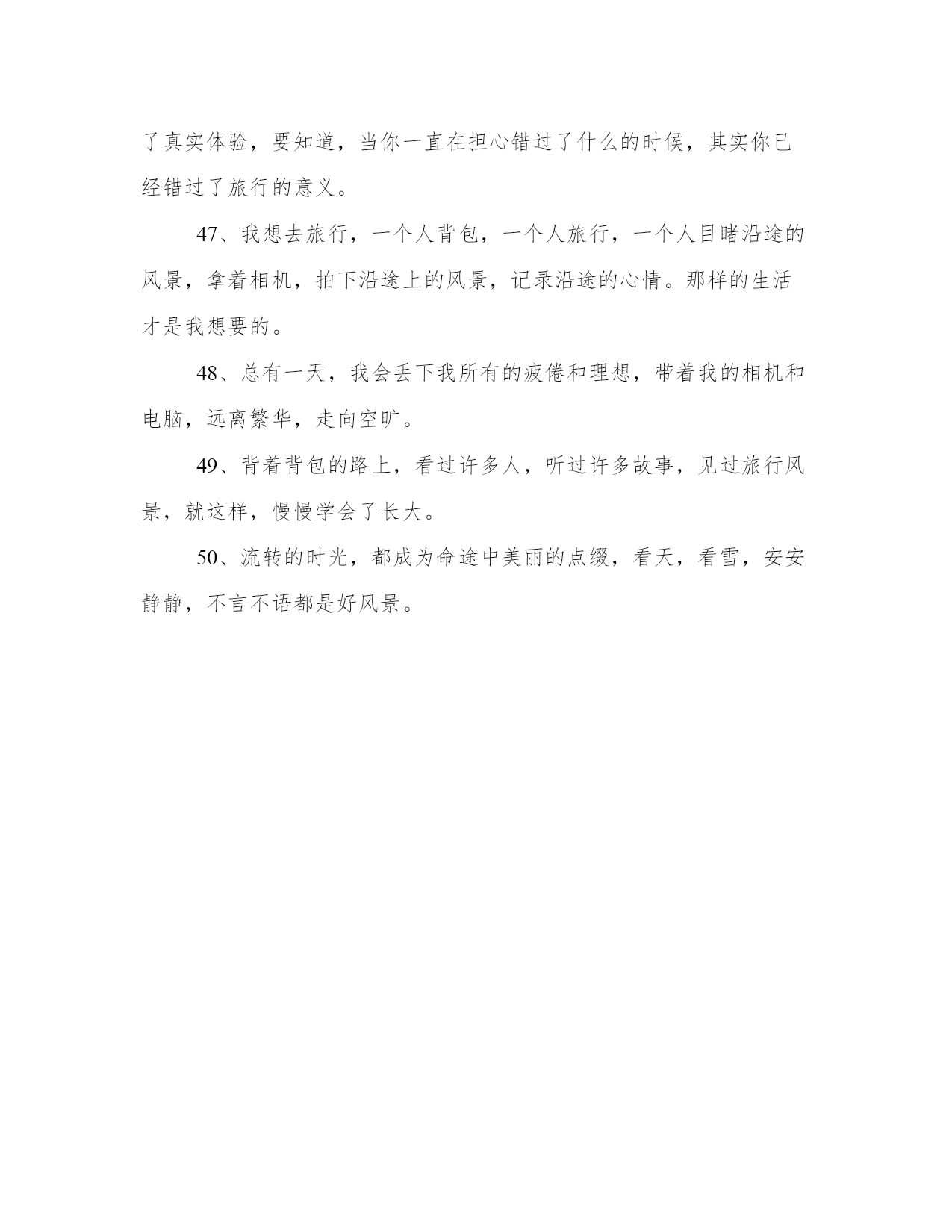 了真实体验，要知道，当你一直在担心错过了什么的时候，其实你已经错过了旅行的意义。

47、我想去旅行，一个人背包，一个人旅行，一个人目睹沿途的风景，拿着相机，拍下沿途上的风景，记录沿途的心情。那样的生活才是我想要的。

48、总有一天，我会丢下我所有的疲倦和理想，带着我的相机和电脑，远离繁华，走向空旷。

49、背着背包的路上，看过许多人，听过许多故事，见过旅行风景，就这样，慢慢学会了长大。

50、流转的时光，都成为命途中美丽的点缀，看天，看雪，安安静静，不言不语都是好风景。